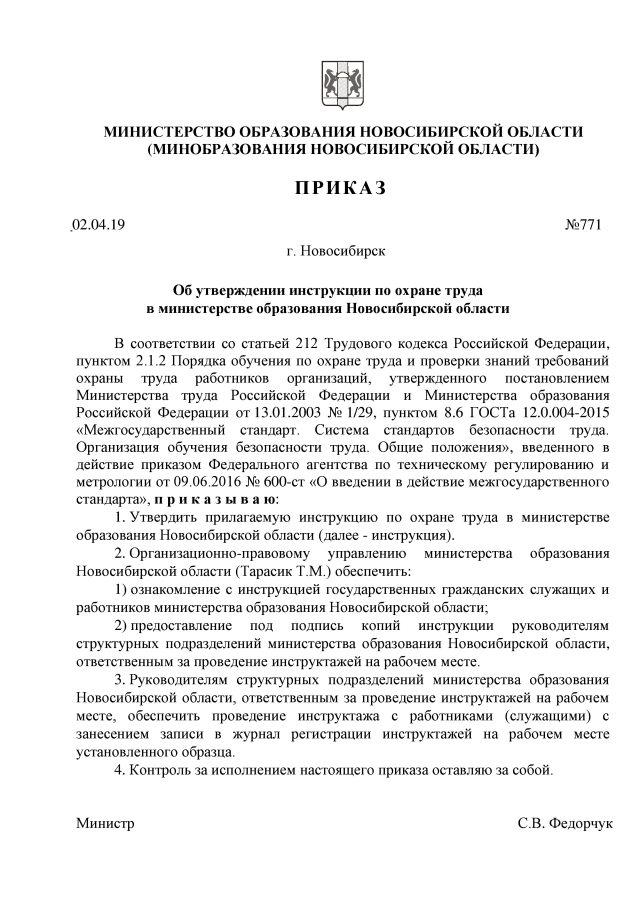 МИНИСТЕРСТВО ОБРАЗОВАНИЯ НОВОСИБИРСКОЙ ОБЛАСТИ
(МИНОБРАЗОВАНИЯ НОВОСИБИРСКОЙ ОБЛАСТИ)

ПРИКАЗ

02.04.19 №771

г. Новосибирск

Об утверждении инструкции по охране труда
в министерстве образования Новосибирской области

В соответствии со статьей 212 Трудового кодекса Российской Федерации, пунктом 2.1.2 Порядка обучения по охране труда и проверки знаний требований охраны труда работников организаций, утвержденного постановлением Министерства труда Российской Федерации и Министерства образования Российской Федерации от 13.01.2003 № 1/29, пунктом 8.6 ГОСТа 12.0.004-2015 «Межгосударственный стандарт. Система стандартов безопасности труда. Организация обучения безопасности труда. Общие положения», введенного в действие приказом Федерального агентства по техническому регулированию и метрологии от 09.06.2016 № 600-ст «О введении в действие межгосударственного стандарта», п р и к а з ы в а ю:

1. Утвердить прилагаемую инструкцию по охране труда в министерстве образования Новосибирской области (далее - инструкция).

2. Организационно-правовому управлению министерства образования Новосибирской области (Тарасик Т.М.) обеспечить:

1) ознакомление с инструкцией государственных гражданских служащих и работников министерства образования Новосибирской области;

2) предоставление под подпись копий инструкции руководителям структурных подразделений министерства образования Новосибирской области, ответственным за проведение инструктажей на рабочем месте.

3. Руководителям структурных подразделений министерства образования Новосибирской области, ответственным за проведение инструктажей на рабочем месте, обеспечить проведение инструктажа с работниками (служащими) с занесением записи в журнал регистрации инструктажей на рабочем месте установленного образца.

4. Контроль за исполнением настоящего приказа оставляю за собой.

Министр С.В. Федорчук